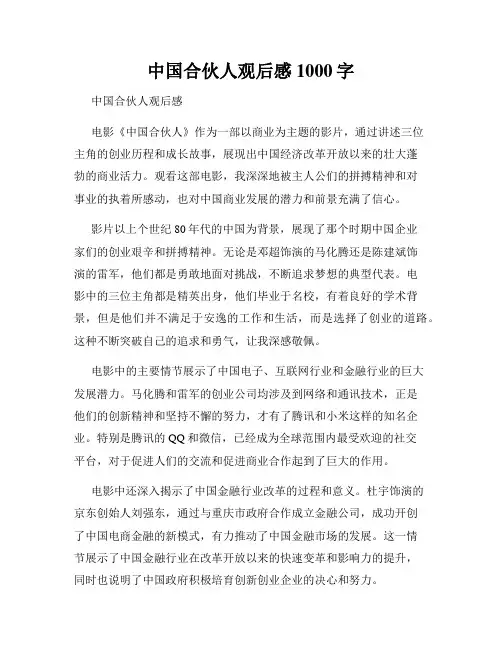 中国合伙人观后感 1000 字

中国合伙人观后感

电影《中国合伙人》作为一部以商业为主题的影片，通过讲述三位主角的创业历程和成长故事，展现出中国经济改革开放以来的壮大蓬勃的商业活力。观看这部电影，我深深地被主人公们的拼搏精神和对事业的执着所感动，也对中国商业发展的潜力和前景充满了信心。

影片以上个世纪 80 年代的中国为背景，展现了那个时期中国企业家们的创业艰辛和拼搏精神。无论是邓超饰演的马化腾还是陈建斌饰演的雷军，他们都是勇敢地面对挑战，不断追求梦想的典型代表。电影中的三位主角都是精英出身，他们毕业于名校，有着良好的学术背景，但是他们并不满足于安逸的工作和生活，而是选择了创业的道路。这种不断突破自己的追求和勇气，让我深感敬佩。

电影中的主要情节展示了中国电子、互联网行业和金融行业的巨大发展潜力。马化腾和雷军的创业公司均涉及到网络和通讯技术，正是他们的创新精神和坚持不懈的努力，才有了腾讯和小米这样的知名企业。特别是腾讯的 QQ 和微信，已经成为全球范围内最受欢迎的社交平台，对于促进人们的交流和促进商业合作起到了巨大的作用。

电影中还深入揭示了中国金融行业改革的过程和意义。杜宇饰演的京东创始人刘强东，通过与重庆市政府合作成立金融公司，成功开创了中国电商金融的新模式，有力推动了中国金融市场的发展。这一情节展示了中国金融行业在改革开放以来的快速变革和影响力的提升，同时也说明了中国政府积极培育创新创业企业的决心和努力。